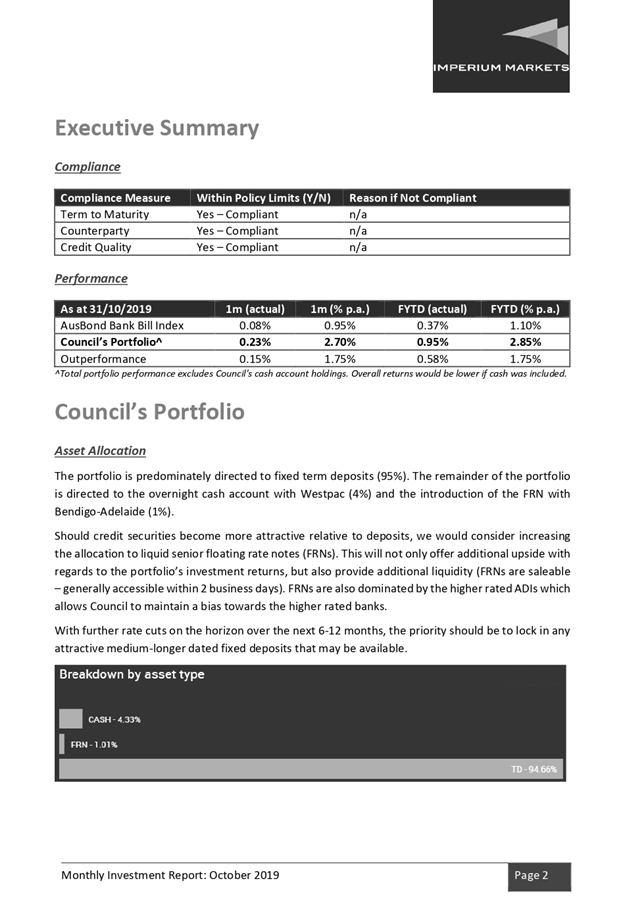 IMPERIUM MARKETS

Executive Summary

Compliance

| Compliance Measure | Within Policy Limits (Y/N) | Reason if Not Compliant |
|---|---|---|
| Term to Maturity | Yes – Compliant | n/a |
| Counterparty | Yes – Compliant | n/a |
| Credit Quality | Yes – Compliant | n/a |

Performance

| As at 31/10/2019 | 1m (actual) | 1m (% p.a.) | FYTD (actual) | FYTD (% p.a.) |
|---|---|---|---|---|
| AusBond Bank Bill Index | 0.08% | 0.95% | 0.37% | 1.10% |
| Council's Portfolio^ | 0.23% | 2.70% | 0.95% | 2.85% |
| Outperformance | 0.15% | 1.75% | 0.58% | 1.75% |

^Total portfolio performance excludes Council's cash account holdings. Overall returns would be lower if cash was included.

Council's Portfolio

Asset Allocation

The portfolio is predominately directed to fixed term deposits (95%). The remainder of the portfolio is directed to the overnight cash account with Westpac (4%) and the introduction of the FRN with Bendigo-Adelaide (1%).

Should credit securities become more attractive relative to deposits, we would consider increasing the allocation to liquid senior floating rate notes (FRNs). This will not only offer additional upside with regards to the portfolio's investment returns, but also provide additional liquidity (FRNs are saleable – generally accessible within 2 business days). FRNs are also dominated by the higher rated ADIs which allows Council to maintain a bias towards the higher rated banks.

With further rate cuts on the horizon over the next 6-12 months, the priority should be to lock in any attractive medium-longer dated fixed deposits that may be available.

Breakdown by asset type

CASH - 4.33%

FRN - 1.01%

TD - 94.66%

Monthly Investment Report: October 2019

Page 2